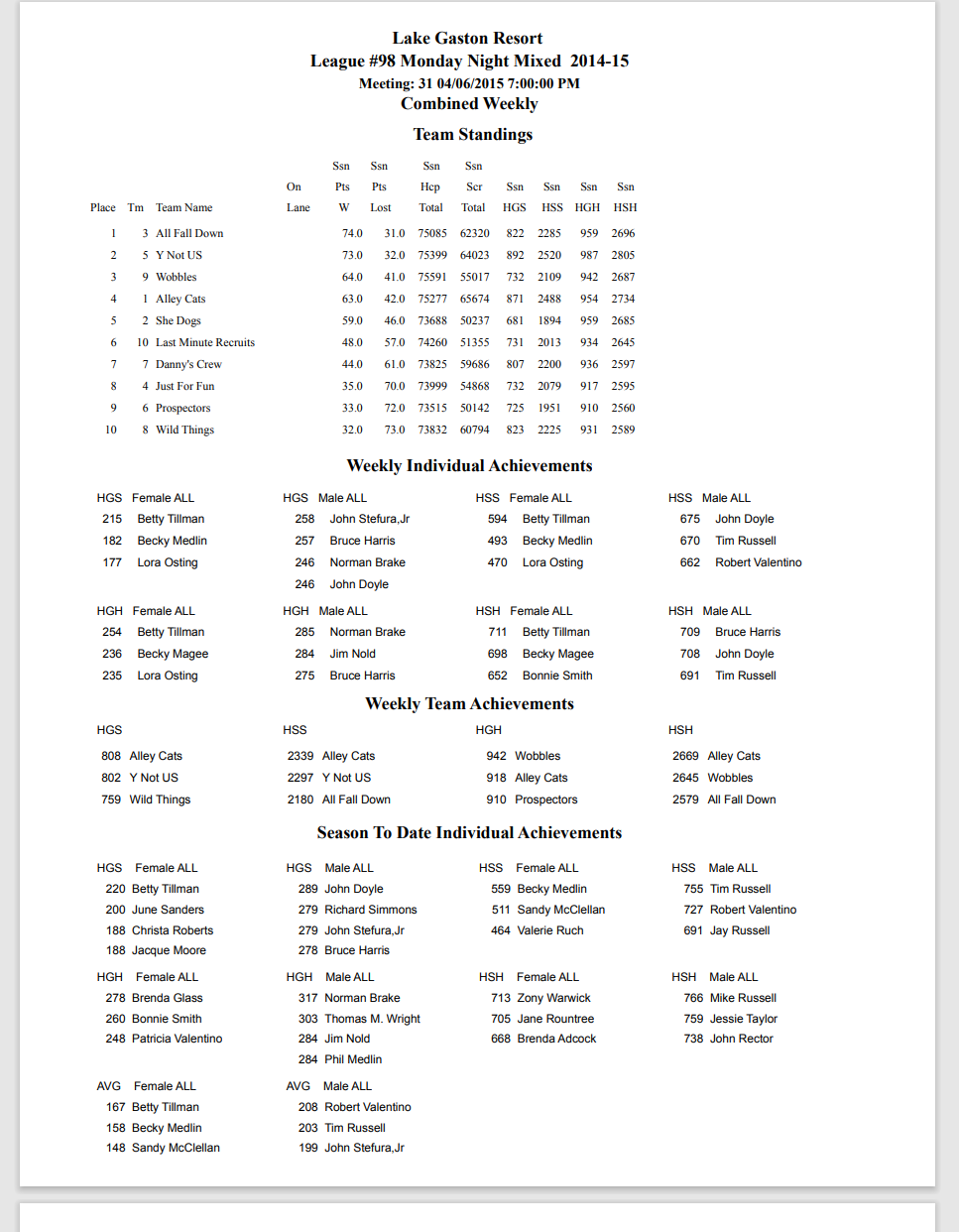 Lake Gaston Resort
League #98 Monday Night Mixed 2014-15
Meeting: 31 04/06/2015 7:00:00 PM
Combined Weekly

Team Standings

| Place | Tm | Team Name | On Lane | Ssn Pts W | Ssn Pts Lost | Ssn Hcp Total | Ssn Scr Total | Ssn HGS | Ssn HSS | Ssn HGH | Ssn HSH |
|---|---|---|---|---|---|---|---|---|---|---|---|
| 1 | 3 | All Fall Down | | 74.0 | 31.0 | 75085 | 62320 | 822 | 2285 | 959 | 2696 |
| 2 | 5 | Y Not US | | 73.0 | 32.0 | 75399 | 64023 | 892 | 2520 | 987 | 2805 |
| 3 | 9 | Wobbles | | 64.0 | 41.0 | 75591 | 55017 | 732 | 2109 | 942 | 2687 |
| 4 | 1 | Alley Cats | | 63.0 | 42.0 | 75277 | 65674 | 871 | 2488 | 954 | 2734 |
| 5 | 2 | She Dogs | | 59.0 | 46.0 | 73688 | 50237 | 681 | 1894 | 959 | 2685 |
| 6 | 10 | Last Minute Recruits | | 48.0 | 57.0 | 74260 | 51355 | 731 | 2013 | 934 | 2645 |
| 7 | 7 | Danny's Crew | | 44.0 | 61.0 | 73825 | 59686 | 807 | 2200 | 936 | 2597 |
| 8 | 4 | Just For Fun | | 35.0 | 70.0 | 73999 | 54868 | 732 | 2079 | 917 | 2595 |
| 9 | 6 | Prospectors | | 33.0 | 72.0 | 73515 | 50142 | 725 | 1951 | 910 | 2560 |
| 10 | 8 | Wild Things | | 32.0 | 73.0 | 73832 | 60794 | 823 | 2225 | 931 | 2589 |

Weekly Individual Achievements

HGS Female ALL
215 Betty Tillman
182 Becky Medlin
177 Lora Osting

HGS Male ALL
258 John Stefura,Jr
257 Bruce Harris
246 Norman Brake
246 John Doyle

HSS Female ALL
594 Betty Tillman
493 Becky Medlin
470 Lora Osting

HSS Male ALL
675 John Doyle
670 Tim Russell
662 Robert Valentino

HGH Female ALL
254 Betty Tillman
236 Becky Magee
235 Lora Osting

HGH Male ALL
285 Norman Brake
284 Jim Nold
275 Bruce Harris

HSH Female ALL
711 Betty Tillman
698 Becky Magee
652 Bonnie Smith

HSH Male ALL
709 Bruce Harris
708 John Doyle
691 Tim Russell

Weekly Team Achievements

HGS
808 Alley Cats
802 Y Not US
759 Wild Things

HSS
2339 Alley Cats
2297 Y Not US
2180 All Fall Down

HGH
942 Wobbles
918 Alley Cats
910 Prospectors

HSH
2669 Alley Cats
2645 Wobbles
2579 All Fall Down

Season To Date Individual Achievements

HGS Female ALL
220 Betty Tillman
200 June Sanders
188 Christa Roberts
188 Jacque Moore

HGS Male ALL
289 John Doyle
279 Richard Simmons
279 John Stefura,Jr
278 Bruce Harris

HSS Female ALL
559 Becky Medlin
511 Sandy McClellan
464 Valerie Ruch

HSS Male ALL
755 Tim Russell
727 Robert Valentino
691 Jay Russell

HGH Female ALL
278 Brenda Glass
260 Bonnie Smith
248 Patricia Valentino

HGH Male ALL
317 Norman Brake
303 Thomas M. Wright
284 Jim Nold
284 Phil Medlin

HSH Female ALL
713 Zony Warwick
705 Jane Rountree
668 Brenda Adcock

HSH Male ALL
766 Mike Russell
759 Jessie Taylor
738 John Rector

AVG Female ALL
167 Betty Tillman
158 Becky Medlin
148 Sandy McClellan

AVG Male ALL
208 Robert Valentino
203 Tim Russell
199 John Stefura,Jr